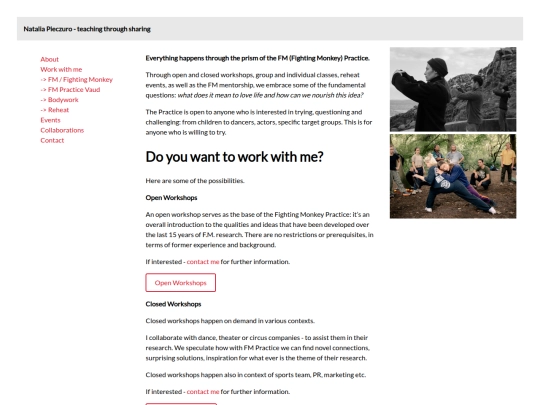 Natalia Pieczuro - teaching through sharing

About
Work with me
-> FM / Fighting Monkey
-> FM Practice Vaud
-> Bodywork
-> Reheat
Events
Collaborations
Contact

Everything happens through the prism of the FM (Fighting Monkey) Practice.

Through open and closed workshops, group and individual classes, reheat events, as well as the FM mentorship, we embrace some of the fundamental questions: what does it mean to love life and how can we nourish this idea?

The Practice is open to anyone who is interested in trying, questioning and challenging: from children to dancers, actors, specific target groups. This is for anyone who is willing to try.

Do you want to work with me?

Here are some of the possibilities.

Open Workshops

An open workshop serves as the base of the Fighting Monkey Practice: it's an overall introduction to the qualities and ideas that have been developed over the last 15 years of F.M. research. There are no restrictions or prerequisites, in terms of former experience and background.

If interested - contact me for further information.

Open Workshops

Closed Workshops

Closed workshops happen on demand in various contexts.

I collaborate with dance, theater or circus companies - to assist them in their research. We speculate how with FM Practice we can find novel connections, surprising solutions, inspiration for what ever is the theme of their research.

Closed workshops happen also in context of sports team, PR, marketing etc.

If interested - contact me for further information.